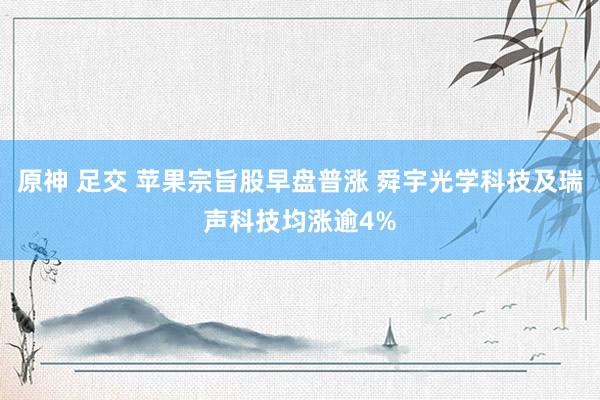 原神 足交 苹果宗旨股早盘普涨 舜宇光学科技及瑞声科技均涨逾4%